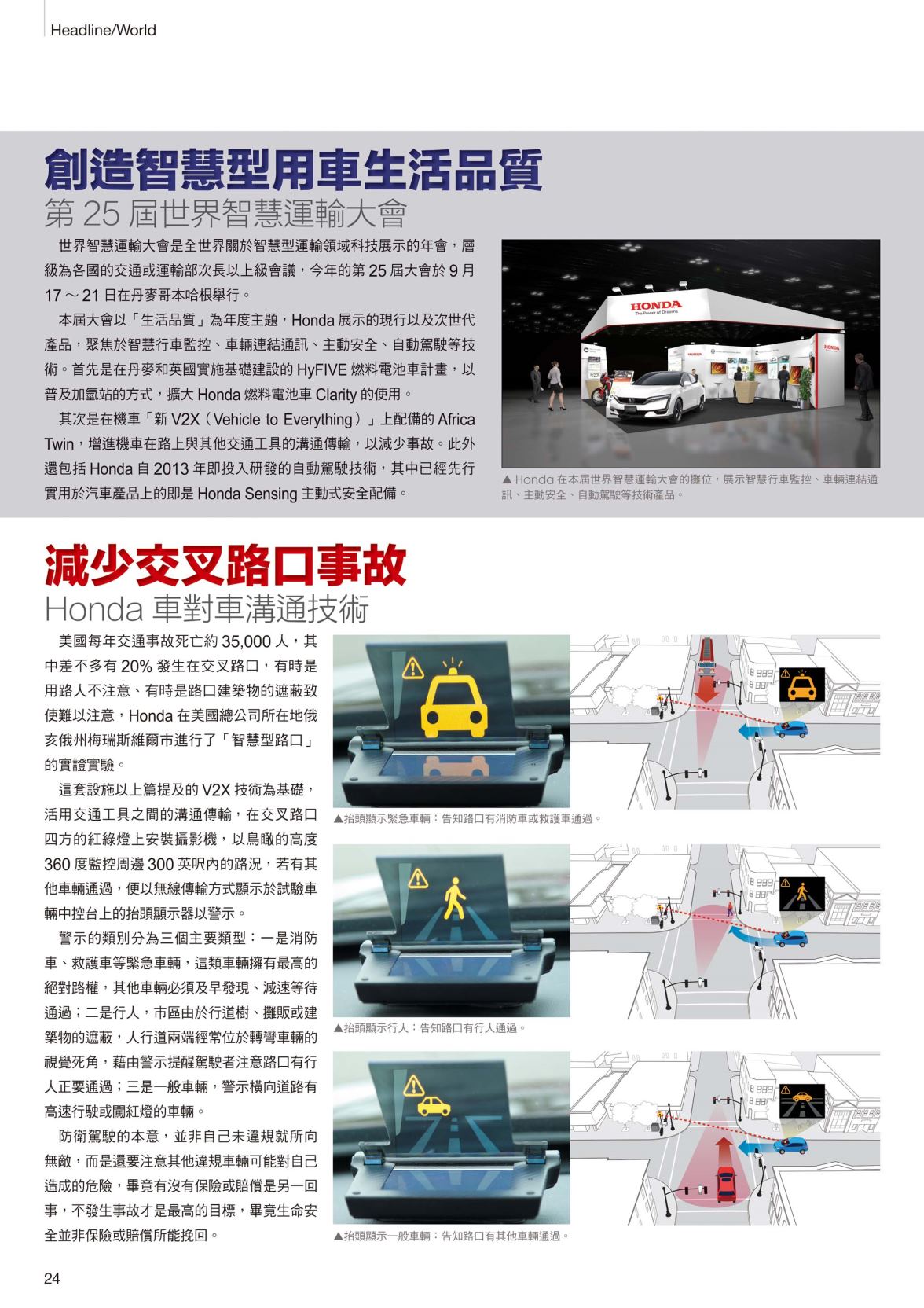 Headline/World

創造智慧型用車生活品質
第 25 屆世界智慧運輸大會

世界智慧運輸大會是全世界關於智慧型運輸領域科技展示的年會，層級為各國的交通或運輸部次長以上級會議，今年的第 25 屆大會於 9 月 17 ～ 21 日在丹麥哥本哈根舉行。

本屆大會以「生活品質」為年度主題，Honda 展示的現行以及次世代產品，聚焦於智慧行車監控、車輛連結通訊、主動安全、自動駕駛等技術。首先是在丹麥和英國實施基礎建設的 HyFIVE 燃料電池車計畫，以普及加氫站的方式，擴大 Honda 燃料電池車 Clarity 的使用。

其次是在機車「新 V2X（Vehicle to Everything）」上配備的 Africa Twin，增進機車在路上與其他交通工具的溝通傳輸，以減少事故。此外還包括 Honda 自 2013 年即投入研發的自動駕駛技術，其中已經先行實用於汽車產品上的即是 Honda Sensing 主動式安全配備。

HONDA
The Power of Dreams
HONDA

▲ Honda 在本屆世界智慧運輸大會的攤位，展示智慧行車監控、車輛連結通訊、主動安全、自動駕駛等技術產品。

減少交叉路口事故
Honda 車對車溝通技術

美國每年交通事故死亡約 35,000 人，其中差不多有 20% 發生在交叉路口，有時是用路人不注意、有時是路口建築物的遮蔽致使難以注意，Honda 在美國總公司所在地俄亥俄州梅瑞斯維爾市進行了「智慧型路口」的實證實驗。

這套設施以上篇提及的 V2X 技術為基礎，活用交通工具之間的溝通傳輸，在交叉路口四方的紅綠燈上安裝攝影機，以鳥瞰的高度 360 度監控周邊 300 英呎內的路況，若有其他車輛通過，便以無線傳輸方式顯示於試驗車輛中控台上的抬頭顯示器以警示。

警示的類別分為三個主要類型：一是消防車、救護車等緊急車輛，這類車輛擁有最高的絕對路權，其他車輛必須及早發現、減速等待通過；二是行人，市區由於行道樹、攤販或建築物的遮蔽，人行道兩端經常位於轉彎車輛的視覺死角，藉由警示提醒駕駛者注意路口有行人正要通過；三是一般車輛，警示橫向道路有高速行駛或闖紅燈的車輛。

防衛駕駛的本意，並非自己未違規就所向無敵，而是還要注意其他違規車輛可能對自己造成的危險，畢竟有沒有保險或賠償是另一回事，不發生事故才是最高的目標，畢竟生命安全並非保險或賠償所能挽回。

▲抬頭顯示緊急車輛：告知路口有消防車或救護車通過。

▲抬頭顯示行人：告知路口有行人通過。

▲抬頭顯示一般車輛：告知路口有其他車輛通過。

24